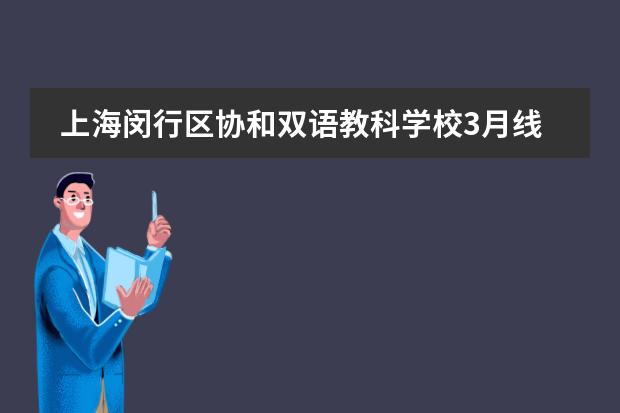 上海闵行区协和双语教科学校3月线